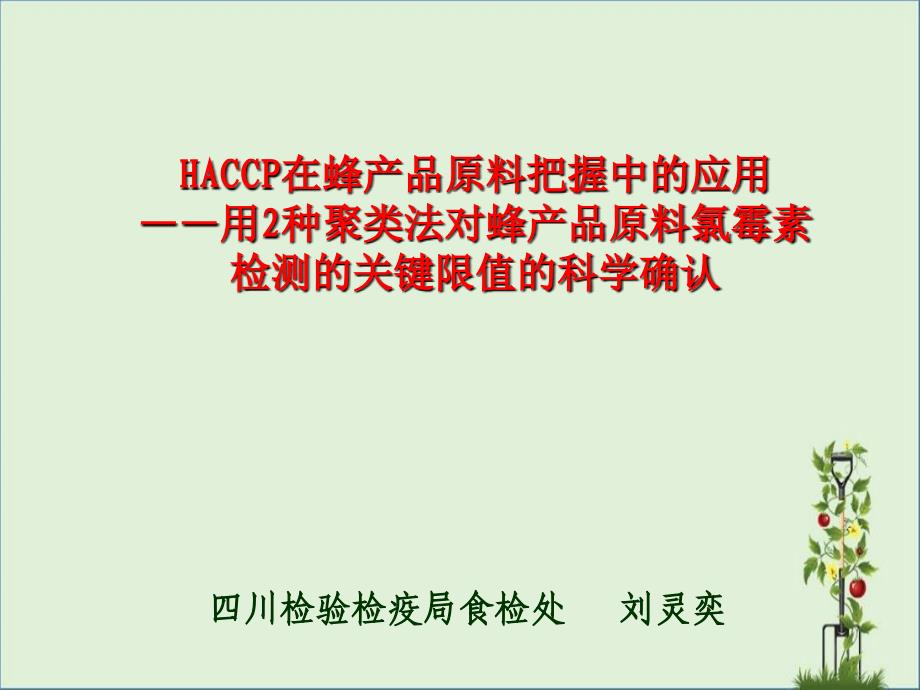 HACCP在蜂产品原料把握中的应用
——用2种聚类法对蜂产品原料氯霉素检测的关键限值的科学确认

四川检验检疫局食检处　刘灵奕